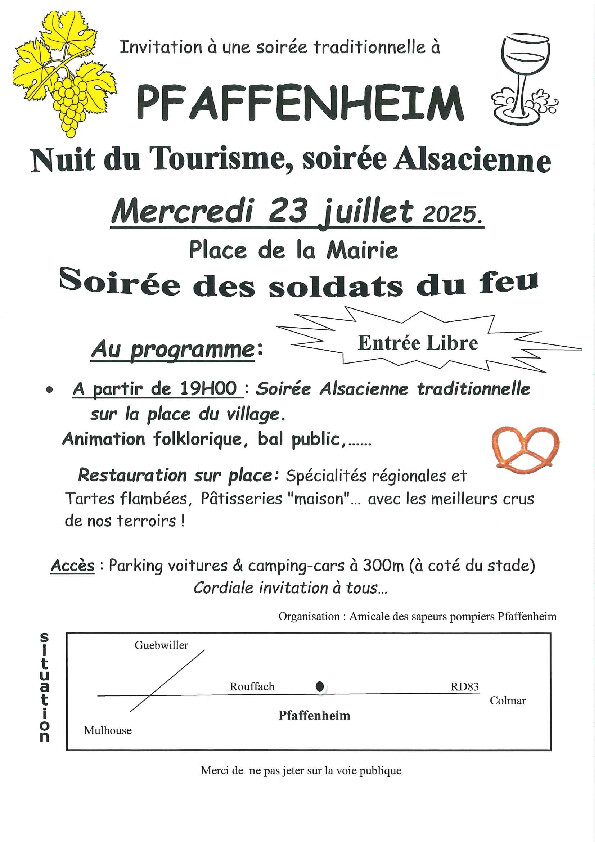 Invitation à une soirée traditionnelle à

PFAFFENHEIM

Nuit du Tourisme, soirée Alsacienne

Mercredi 23 juillet 2025.

Place de la Mairie

Soirée des soldats du feu

Au programme:

Entrée Libre

• A partir de 19H00 : Soirée Alsacienne traditionnelle sur la place du village.

Animation folklorique, bal public,......

Restauration sur place: Spécialités régionales et Tartes flambées, Pâtisseries "maison"... avec les meilleurs crus de nos terroirs !

Accès : Parking voitures & camping-cars à 300m (à coté du stade)

Cordiale invitation à tous...

Organisation : Amicale des sapeurs pompiers Pfaffenheim

situation

Guebwiller

Rouffach

RD83

Colmar

Pfaffenheim

Mulhouse

Merci de ne pas jeter sur la voie publique